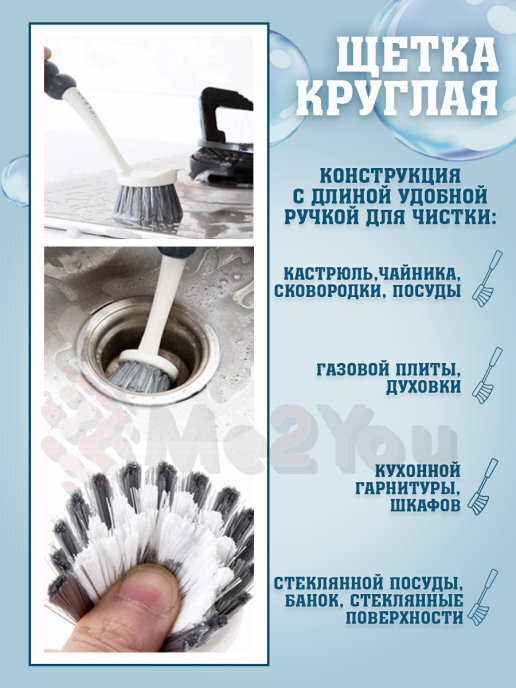 ЩЕТКА
КРУГЛАЯ

КОНСТРУКЦИЯ
С ДЛИНОЙ УДОБНОЙ
РУЧКОЙ ДЛЯ ЧИСТКИ:

КАСТРЮЛЬ,ЧАЙНИКА,
СКОВОРОДКИ, ПОСУДЫ

ГАЗОВОЙ ПЛИТЫ,
ДУХОВКИ

КУХОННОЙ
ГАРНИТУРЫ,
ШКАФОВ

СТЕКЛЯННОЙ ПОСУДЫ,
БАНОК, СТЕКЛЯННЫЕ
ПОВЕРХНОСТИ

Me2You